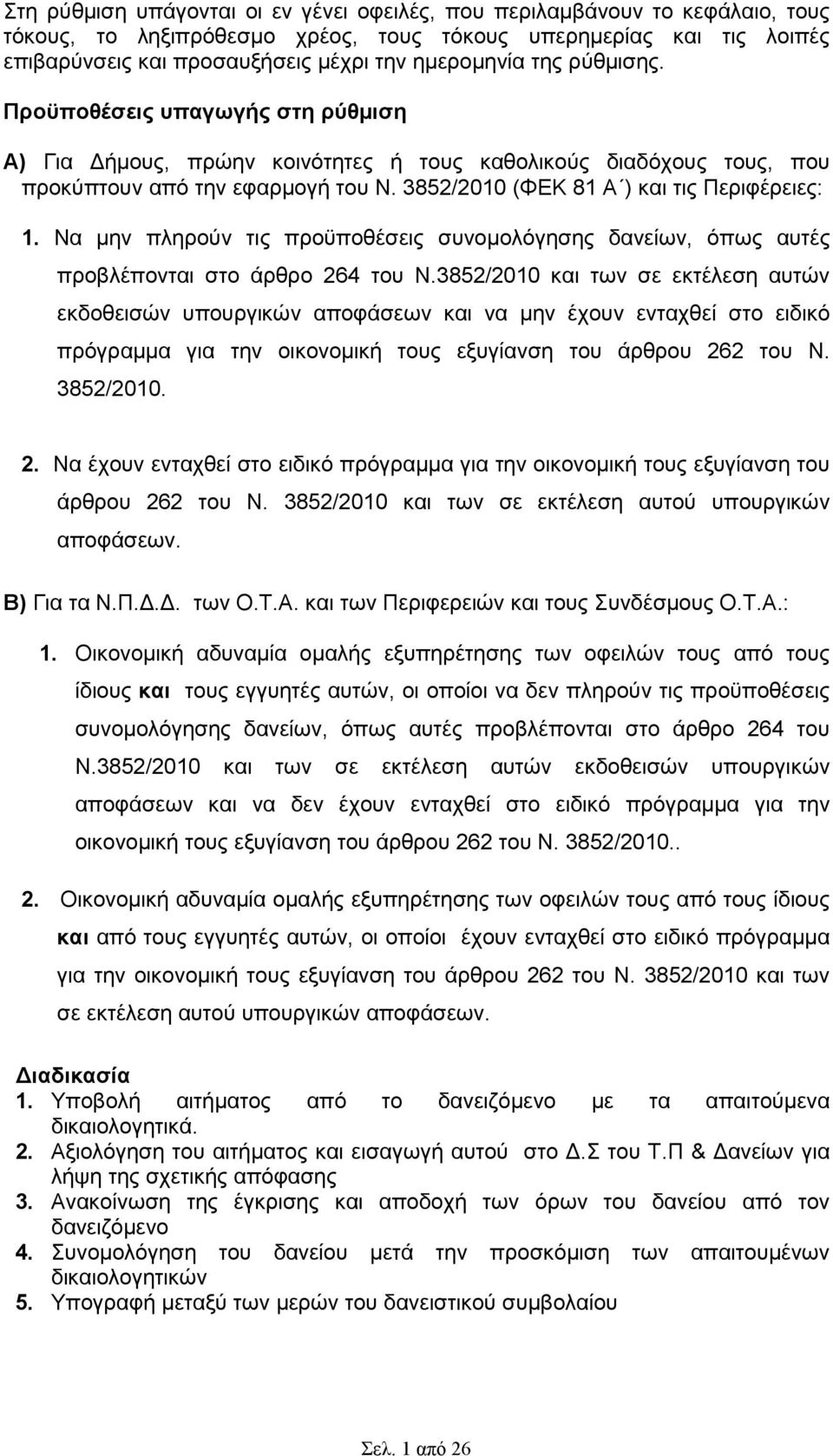 Στη ρύθμιση υπάγονται οι εν γένει οφειλές, που περιλαμβάνουν το κεφάλαιο, τους τόκους, το ληξιπρόθεσμο χρέος, τους τόκους υπερημερίας και τις λοιπές επιβαρύνσεις και προσαυξήσεις μέχρι την ημερομηνία της ρύθμισης.

Προϋποθέσεις υπαγωγής στη ρύθμιση

Α) Για Δήμους, πρώην κοινότητες ή τους καθολικούς διαδόχους τους, που προκύπτουν από την εφαρμογή του Ν. 3852/2010 (ΦΕΚ 81 Α΄) και τις Περιφέρειες:

1. Να μην πληρούν τις προϋποθέσεις συνομολόγησης δανείων, όπως αυτές προβλέπονται στο άρθρο 264 του Ν.3852/2010 και των σε εκτέλεση αυτών εκδοθεισών υπουργικών αποφάσεων και να μην έχουν ενταχθεί στο ειδικό πρόγραμμα για την οικονομική τους εξυγίανση του άρθρου 262 του Ν. 3852/2010.

2. Να έχουν ενταχθεί στο ειδικό πρόγραμμα για την οικονομική τους εξυγίανση του άρθρου 262 του Ν. 3852/2010 και των σε εκτέλεση αυτού υπουργικών αποφάσεων.

Β) Για τα Ν.Π.Δ.Δ. των Ο.Τ.Α. και των Περιφερειών και τους Συνδέσμους Ο.Τ.Α.:

1. Οικονομική αδυναμία ομαλής εξυπηρέτησης των οφειλών τους από τους ίδιους και τους εγγυητές αυτών, οι οποίοι να δεν πληρούν τις προϋποθέσεις συνομολόγησης δανείων, όπως αυτές προβλέπονται στο άρθρο 264 του Ν.3852/2010 και των σε εκτέλεση αυτών εκδοθεισών υπουργικών αποφάσεων και να δεν έχουν ενταχθεί στο ειδικό πρόγραμμα για την οικονομική τους εξυγίανση του άρθρου 262 του Ν. 3852/2010..

2. Οικονομική αδυναμία ομαλής εξυπηρέτησης των οφειλών τους από τους ίδιους και από τους εγγυητές αυτών, οι οποίοι έχουν ενταχθεί στο ειδικό πρόγραμμα για την οικονομική τους εξυγίανση του άρθρου 262 του Ν. 3852/2010 και των σε εκτέλεση αυτού υπουργικών αποφάσεων.

Διαδικασία
1. Υποβολή αιτήματος από το δανειζόμενο με τα απαιτούμενα δικαιολογητικά.
2. Αξιολόγηση του αιτήματος και εισαγωγή αυτού στο Δ.Σ του Τ.Π & Δανείων για λήψη της σχετικής απόφασης
3. Ανακοίνωση της έγκρισης και αποδοχή των όρων του δανείου από τον δανειζόμενο
4. Συνομολόγηση του δανείου μετά την προσκόμιση των απαιτούμενων δικαιολογητικών
5. Υπογραφή μεταξύ των μερών του δανειστικού συμβολαίου

Σελ. 1 από 26